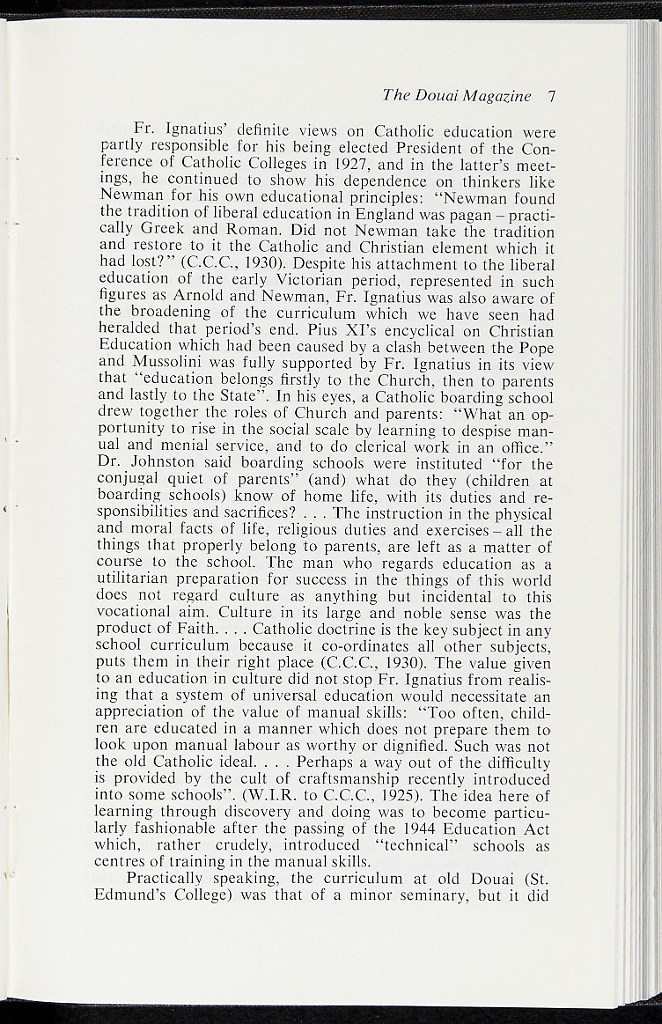 The Douai Magazine 7

Fr. Ignatius' definite views on Catholic education were partly responsible for his being elected President of the Conference of Catholic Colleges in 1927, and in the latter's meetings, he continued to show his dependence on thinkers like Newman for his own educational principles: "Newman found the tradition of liberal education in England was pagan – practically Greek and Roman. Did not Newman take the tradition and restore to it the Catholic and Christian element which it had lost?" (C.C.C., 1930). Despite his attachment to the liberal education of the early Victorian period, represented in such figures as Arnold and Newman, Fr. Ignatius was also aware of the broadening of the curriculum which we have seen had heralded that period's end. Pius XI's encyclical on Christian Education which had been caused by a clash between the Pope and Mussolini was fully supported by Fr. Ignatius in its view that "education belongs firstly to the Church, then to parents and lastly to the State". In his eyes, a Catholic boarding school drew together the roles of Church and parents: "What an opportunity to rise in the social scale by learning to despise manual and menial service, and to do clerical work in an office." Dr. Johnston said boarding schools were instituted "for the conjugal quiet of parents" (and) what do they (children at boarding schools) know of home life, with its duties and responsibilities and sacrifices? . . . The instruction in the physical and moral facts of life, religious duties and exercises – all the things that properly belong to parents, are left as a matter of course to the school. The man who regards education as a utilitarian preparation for success in the things of this world does not regard culture as anything but incidental to this vocational aim. Culture in its large and noble sense was the product of Faith. . . . Catholic doctrine is the key subject in any school curriculum because it co-ordinates all other subjects, puts them in their right place (C.C.C., 1930). The value given to an education in culture did not stop Fr. Ignatius from realising that a system of universal education would necessitate an appreciation of the value of manual skills: "Too often, children are educated in a manner which does not prepare them to look upon manual labour as worthy or dignified. Such was not the old Catholic ideal. . . . Perhaps a way out of the difficulty is provided by the cult of craftsmanship recently introduced into some schools". (W.I.R. to C.C.C., 1925). The idea here of learning through discovery and doing was to become particularly fashionable after the passing of the 1944 Education Act which, rather crudely, introduced "technical" schools as centres of training in the manual skills.

Practically speaking, the curriculum at old Douai (St. Edmund's College) was that of a minor seminary, but it did